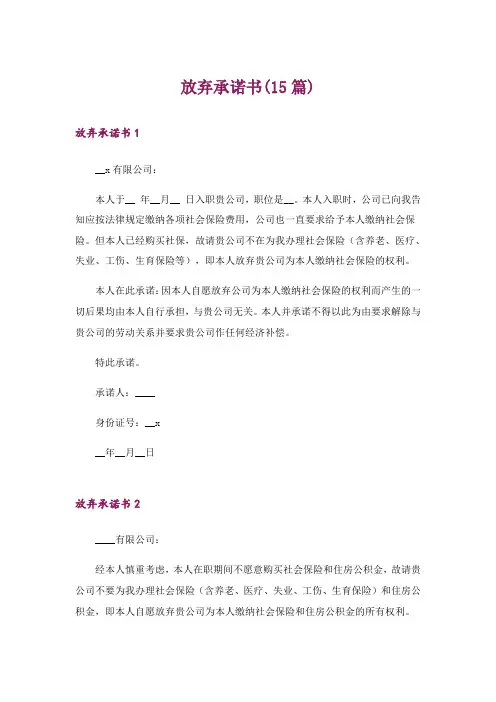 放弃承诺书(15篇)

放弃承诺书1

__x有限公司：

本人于__ 年__月__ 日入职贵公司，职位是__。本人入职时，公司已向我告知应按法律规定缴纳各项社会保险费用，公司也一直要求给予本人缴纳社会保险。但本人已经购买社保，故请贵公司不在为我办理社会保险（含养老、医疗、失业、工伤、生育保险等），即本人放弃贵公司为本人缴纳社会保险的权利。

本人在此承诺：因本人自愿放弃公司为本人缴纳社会保险的权利而产生的一切后果均由本人自行承担，与贵公司无关。本人并承诺不得以此为由要求解除与贵公司的劳动关系并要求贵公司作任何经济补偿。

特此承诺。

承诺人：____

身份证号：__x

__年__月__日

放弃承诺书2

____有限公司：

经本人慎重考虑，本人在职期间不愿意购买社会保险和住房公积金，故请贵公司不要为我办理社会保险（含养老、医疗、失业、工伤、生育保险）和住房公积金，即本人自愿放弃贵公司为本人缴纳社会保险和住房公积金的所有权利。